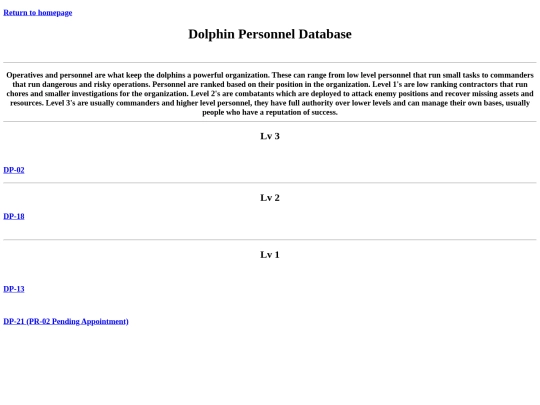 Return to homepage

Dolphin Personnel Database

Operatives and personnel are what keep the dolphins a powerful organization. These can range from low level personnel that run small tasks to commanders that run dangerous and risky operations. Personnel are ranked based on their position in the organization. Level 1's are low ranking contractors that run chores and smaller investigations for the organization. Level 2's are combatants which are deployed to attack enemy positions and recover missing assets and resources. Level 3's are usually commanders and higher level personnel, they have full authority over lower levels and can manage their own bases, usually people who have a reputation of success.

Lv 3

DP-02

Lv 2

DP-18

Lv 1

DP-13

DP-21 (PR-02 Pending Appointment)